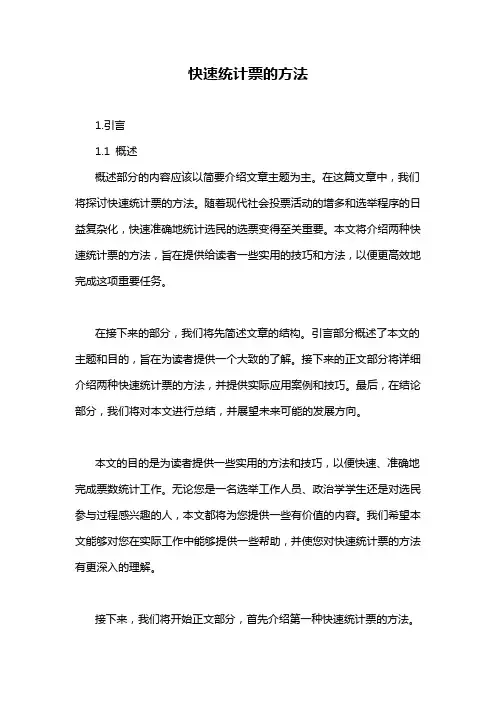 快速统计票的方法

1.引言

1.1 概述

概述部分的内容应该以简要介绍文章主题为主。在这篇文章中，我们将探讨快速统计票的方法。随着现代社会投票活动的增多和选举程序的日益复杂化，快速准确地统计选民的选票变得至关重要。本文将介绍两种快速统计票的方法，旨在提供给读者一些实用的技巧和方法，以便更高效地完成这项重要任务。

在接下来的部分，我们将先简述文章的结构。引言部分概述了本文的主题和目的，旨在为读者提供一个大致的了解。接下来的正文部分将详细介绍两种快速统计票的方法，并提供实际应用案例和技巧。最后，在结论部分，我们将对本文进行总结，并展望未来可能的发展方向。

本文的目的是为读者提供一些实用的方法和技巧，以便快速、准确地完成票数统计工作。无论您是一名选举工作人员、政治学学生还是对选民参与过程感兴趣的人，本文都将为您提供一些有价值的内容。我们希望本文能够对您在实际工作中能够提供一些帮助，并使您对快速统计票的方法有更深入的理解。

接下来，我们将开始正文部分，首先介绍第一种快速统计票的方法。